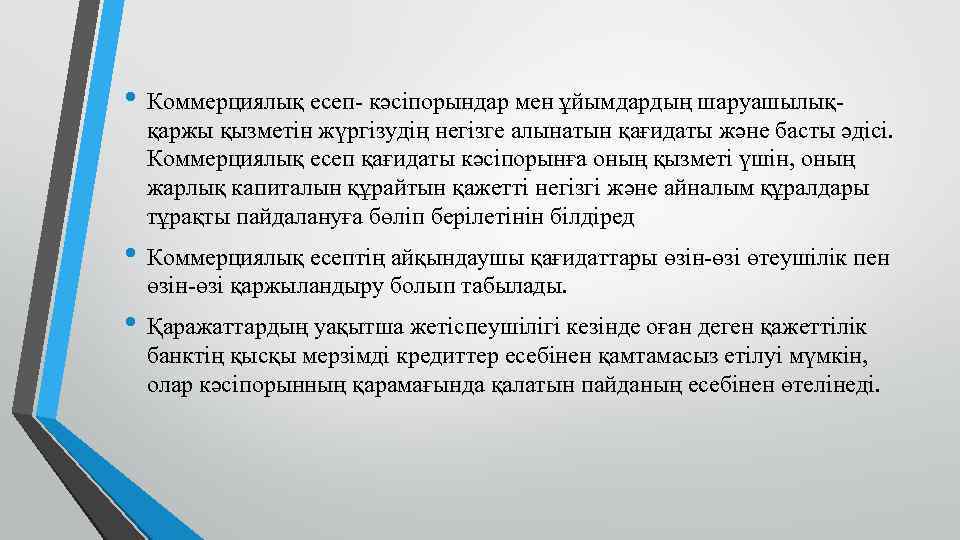 • Коммерциялық есеп- кәсіпорындар мен ұйымдардың шаруашылық-қаржы қызметін жүргізудің негізге алынатын қағидаты және басты әдісі. Коммерциялық есеп қағидаты кәсіпорынға оның қызметі үшін, оның жарлық капиталын құрайтын қажетті негізгі және айналым құралдары тұрақты пайдалануға бөліп берілетінін білдіред

• Коммерциялық есептің айқындаушы қағидаттары өзін-өзі өтеушілік пен өзін-өзі қаржыландыру болып табылады.

• Қаражаттардың уақытша жетіспеушілігі кезінде оған деген қажеттілік банктің қысқы мерзімді кредиттер есебінен қамтамасыз етілуі мүмкін, олар кәсіпорынның қарамағында қалатын пайданың есебінен өтелінеді.